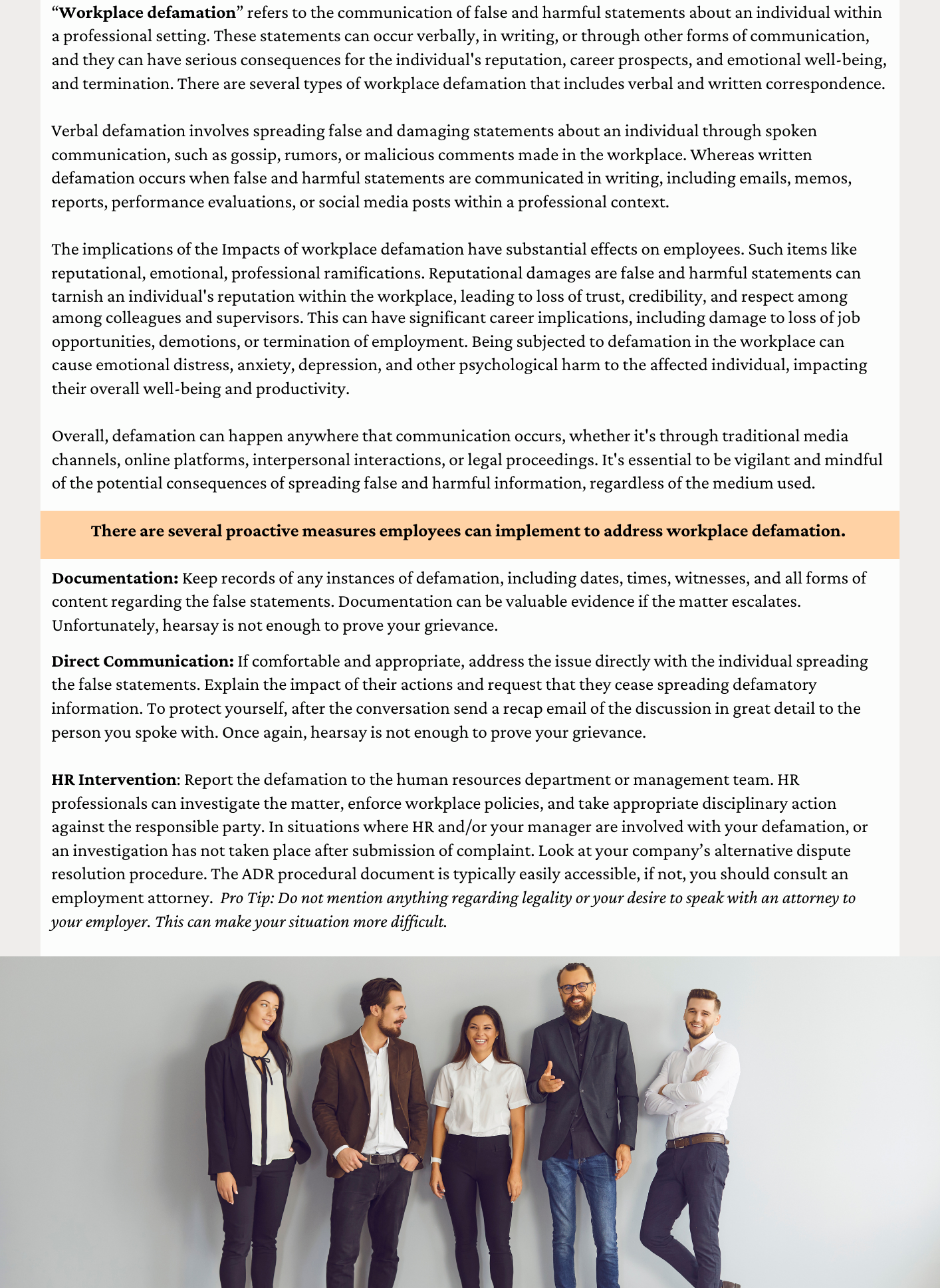 “Workplace defamation” refers to the communication of false and harmful statements about an individual within a professional setting. These statements can occur verbally, in writing, or through other forms of communication, and they can have serious consequences for the individual's reputation, career prospects, and emotional well-being, and termination. There are several types of workplace defamation that includes verbal and written correspondence.

Verbal defamation involves spreading false and damaging statements about an individual through spoken communication, such as gossip, rumors, or malicious comments made in the workplace. Whereas written defamation occurs when false and harmful statements are communicated in writing, including emails, memos, reports, performance evaluations, or social media posts within a professional context.

The implications of the Impacts of workplace defamation have substantial effects on employees. Such items like reputational, emotional, professional ramifications. Reputational damages are false and harmful statements can tarnish an individual's reputation within the workplace, leading to loss of trust, credibility, and respect among among colleagues and supervisors. This can have significant career implications, including damage to loss of job opportunities, demotions, or termination of employment. Being subjected to defamation in the workplace can cause emotional distress, anxiety, depression, and other psychological harm to the affected individual, impacting their overall well-being and productivity.

Overall, defamation can happen anywhere that communication occurs, whether it's through traditional media channels, online platforms, interpersonal interactions, or legal proceedings. It's essential to be vigilant and mindful of the potential consequences of spreading false and harmful information, regardless of the medium used.

There are several proactive measures employees can implement to address workplace defamation.

Documentation: Keep records of any instances of defamation, including dates, times, witnesses, and all forms of content regarding the false statements. Documentation can be valuable evidence if the matter escalates. Unfortunately, hearsay is not enough to prove your grievance.

Direct Communication: If comfortable and appropriate, address the issue directly with the individual spreading the false statements. Explain the impact of their actions and request that they cease spreading defamatory information. To protect yourself, after the conversation send a recap email of the discussion in great detail to the person you spoke with. Once again, hearsay is not enough to prove your grievance.

HR Intervention: Report the defamation to the human resources department or management team. HR professionals can investigate the matter, enforce workplace policies, and take appropriate disciplinary action against the responsible party. In situations where HR and/or your manager are involved with your defamation, or an investigation has not taken place after submission of complaint. Look at your company’s alternative dispute resolution procedure. The ADR procedural document is typically easily accessible, if not, you should consult an employment attorney. Pro Tip: Do not mention anything regarding legality or your desire to speak with an attorney to your employer. This can make your situation more difficult.